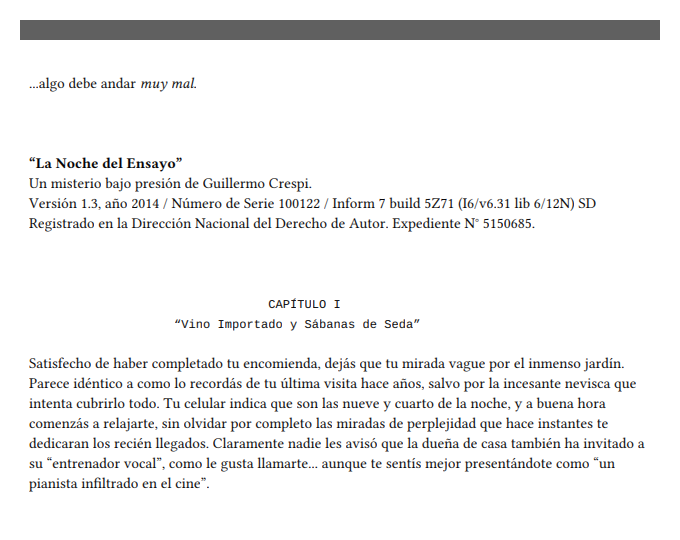 ...algo debe andar muy mal.

“La Noche del Ensayo”
Un misterio bajo presión de Guillermo Crespi.
Versión 1.3, año 2014 / Número de Serie 100122 / Inform 7 build 5Z71 (I6/v6.31 lib 6/12N) SD
Registrado en la Dirección Nacional del Derecho de Autor. Expediente N° 5150685.

CAPÍTULO I
“Vino Importado y Sábanas de Seda”

Satisfecho de haber completado tu encomienda, dejás que tu mirada vague por el inmenso jardín. Parece idéntico a como lo recordás de tu última visita hace años, salvo por la incesante nevisca que intenta cubrirlo todo. Tu celular indica que son las nueve y cuarto de la noche, y a buena hora comenzás a relajarte, sin olvidar por completo las miradas de perplejidad que hace instantes te dedicaran los recién llegados. Claramente nadie les avisó que la dueña de casa también ha invitado a su “entrenador vocal”, como le gusta llamarte... aunque te sentís mejor presentándote como “un pianista infiltrado en el cine”.